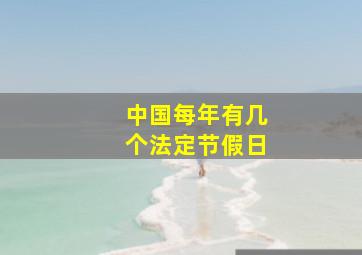 中国每年有几个法定节假日